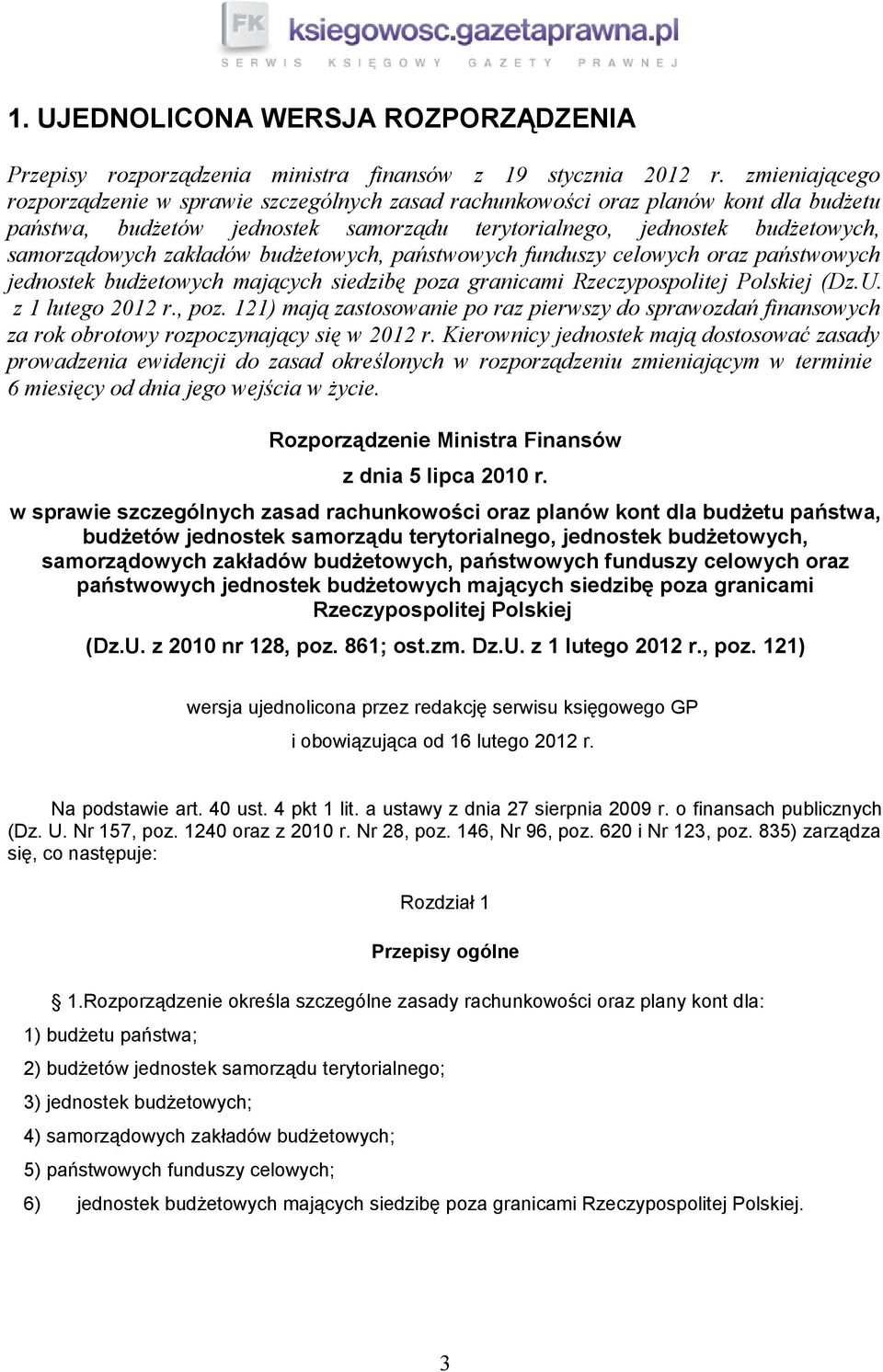 FK ksiegowosc.gazetaprawna.pl
SERWIS KSIĘGOWY GAZETY PRAWNEJ

1. UJEDNOLICONA WERSJA ROZPORZĄDZENIA

Przepisy rozporządzenia ministra finansów z 19 stycznia 2012 r. zmieniającego rozporządzenie w sprawie szczególnych zasad rachunkowości oraz planów kont dla budżetu państwa, budżetów jednostek samorządu terytorialnego, jednostek budżetowych, samorządowych zakładów budżetowych, państwowych funduszy celowych oraz państwowych jednostek budżetowych mających siedzibę poza granicami Rzeczypospolitej Polskiej (Dz.U. z 1 lutego 2012 r., poz. 121) mają zastosowanie po raz pierwszy do sprawozdań finansowych za rok obrotowy rozpoczynający się w 2012 r. Kierownicy jednostek mają dostosować zasady prowadzenia ewidencji do zasad określonych w rozporządzeniu zmieniającym w terminie 6 miesięcy od dnia jego wejścia w życie.

Rozporządzenie Ministra Finansów

z dnia 5 lipca 2010 r.

w sprawie szczególnych zasad rachunkowości oraz planów kont dla budżetu państwa, budżetów jednostek samorządu terytorialnego, jednostek budżetowych, samorządowych zakładów budżetowych, państwowych funduszy celowych oraz państwowych jednostek budżetowych mających siedzibę poza granicami Rzeczypospolitej Polskiej

(Dz.U. z 2010 nr 128, poz. 861; ost.zm. Dz.U. z 1 lutego 2012 r., poz. 121)

wersja ujednolicona przez redakcję serwisu księgowego GP

i obowiązująca od 16 lutego 2012 r.

Na podstawie art. 40 ust. 4 pkt 1 lit. a ustawy z dnia 27 sierpnia 2009 r. o finansach publicznych (Dz. U. Nr 157, poz. 1240 oraz z 2010 r. Nr 28, poz. 146, Nr 96, poz. 620 i Nr 123, poz. 835) zarządza się, co następuje:

Rozdział 1

Przepisy ogólne

§ 1.Rozporządzenie określa szczególne zasady rachunkowości oraz plany kont dla:

1) budżetu państwa;

2) budżetów jednostek samorządu terytorialnego;

3) jednostek budżetowych;

4) samorządowych zakładów budżetowych;

5) państwowych funduszy celowych;

6) jednostek budżetowych mających siedzibę poza granicami Rzeczypospolitej Polskiej.

3